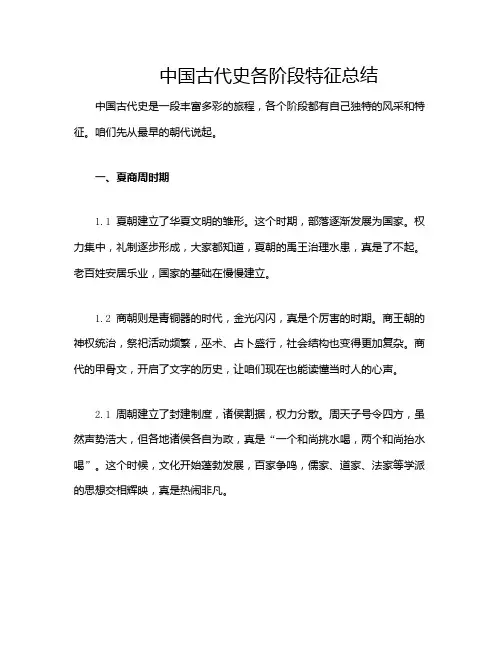 中国古代史各阶段特征总结

中国古代史是一段丰富多彩的旅程，各个阶段都有自己独特的风采和特征。咱们先从最早的朝代说起。

一、夏商周时期

1.1 夏朝建立了华夏文明的雏形。这个时期，部落逐渐发展为国家。权力集中，礼制逐步形成，大家都知道，夏朝的禹王治理水患，真是了不起。老百姓安居乐业，国家的基础在慢慢建立。

1.2 商朝则是青铜器的时代，金光闪闪，真是个厉害的时期。商王朝的神权统治，祭祀活动频繁，巫术、占卜盛行，社会结构也变得更加复杂。商代的甲骨文，开启了文字的历史，让咱们现在也能读懂当时人的心声。

2.1 周朝建立了封建制度，诸侯割据，权力分散。周天子号令四方，虽然声势浩大，但各地诸侯各自为政，真是“一个和尚挑水喝，两个和尚抬水喝”。这个时候，文化开始蓬勃发展，百家争鸣，儒家、道家、法家等学派的思想交相辉映，真是热闹非凡。